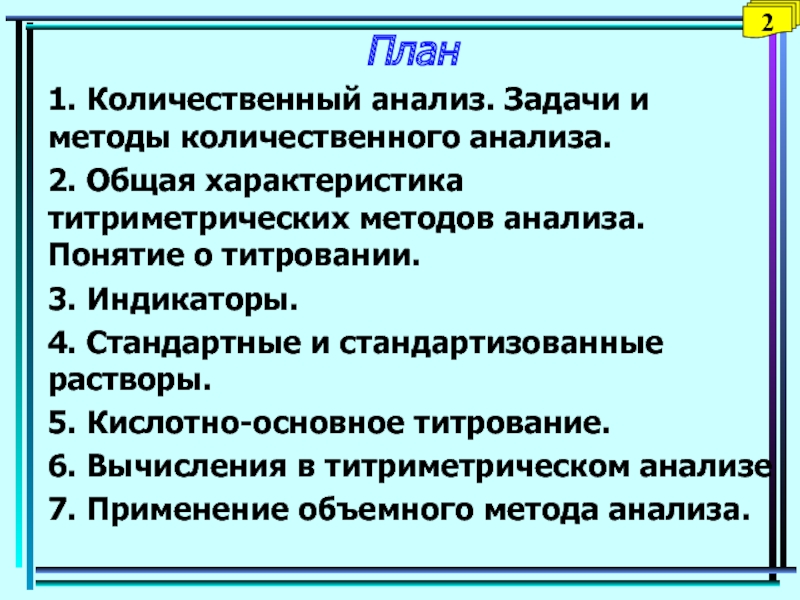 2

План

1. Количественный анализ. Задачи и методы количественного анализа.

2. Общая характеристика титриметрических методов анализа. Понятие о титровании.

3. Индикаторы.

4. Стандартные и стандартизованные растворы.

5. Кислотно-основное титрование.

6. Вычисления в титриметрическом анализе

7. Применение объемного метода анализа.